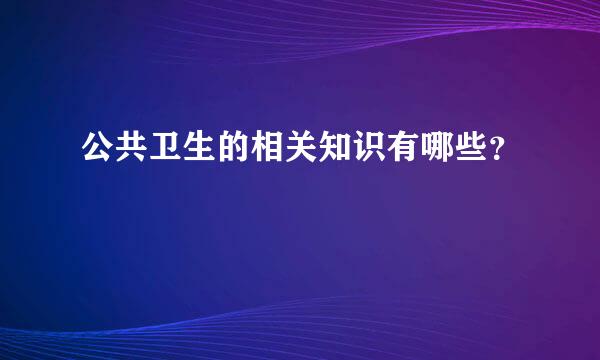 公共卫生的相关知识有哪些?